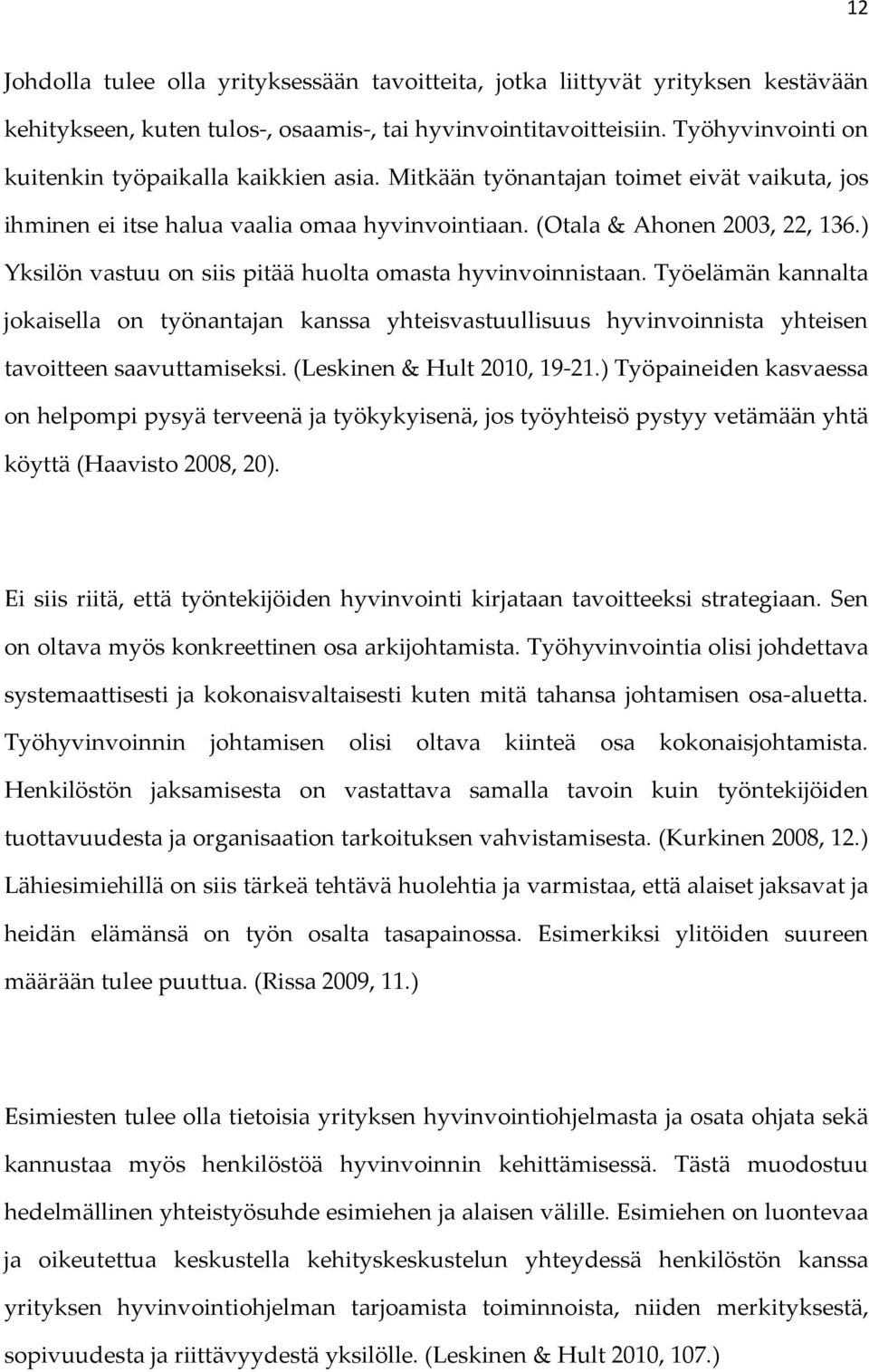 12

Johdolla tulee olla yrityksessään tavoitteita, jotka liittyvät yrityksen kestävään kehitykseen, kuten tulos-, osaamis-, tai hyvinvointitavoitteisiin. Työhyvinvointi on kuitenkin työpaikalla kaikkien asia. Mitkään työnantajan toimet eivät vaikuta, jos ihminen ei itse halua vaalia omaa hyvinvointiaan. (Otala & Ahonen 2003, 22, 136.) Yksilön vastuu on siis pitää huolta omasta hyvinvoinnistaan. Työelämän kannalta jokaisella on työnantajan kanssa yhteisvastuullisuus hyvinvoinnista yhteisen tavoitteen saavuttamiseksi. (Leskinen & Hult 2010, 19-21.) Työpaineiden kasvaessa on helpompi pysyä terveenä ja työkykyisenä, jos työyhteisö pystyy vetämään yhtä köyttä (Haavisto 2008, 20).

Ei siis riitä, että työntekijöiden hyvinvointi kirjataan tavoitteeksi strategiaan. Sen on oltava myös konkreettinen osa arkijohtamista. Työhyvinvointia olisi johdettava systemaattisesti ja kokonaisvaltaisesti kuten mitä tahansa johtamisen osa-aluetta. Työhyvinvoinnin johtamisen olisi oltava kiinteä osa kokonaisjohtamista. Henkilöstön jaksamisesta on vastattava samalla tavoin kuin työntekijöiden tuottavuudesta ja organisaation tarkoituksen vahvistamisesta. (Kurkinen 2008, 12.) Lähiesimiehillä on siis tärkeä tehtävä huolehtia ja varmistaa, että alaiset jaksavat ja heidän elämänsä on työn osalta tasapainossa. Esimerkiksi ylitöiden suureen määrään tulee puuttua. (Rissa 2009, 11.)

Esimiesten tulee olla tietoisia yrityksen hyvinvointiohjelmasta ja osata ohjata sekä kannustaa myös henkilöstöä hyvinvoinnin kehittämisessä. Tästä muodostuu hedelmällinen yhteistyösuhde esimiehen ja alaisen välille. Esimiehen on luontevaa ja oikeutettua keskustella kehityskeskustelun yhteydessä henkilöstön kanssa yrityksen hyvinvointiohjelman tarjoamista toiminnoista, niiden merkityksestä, sopivuudesta ja riittävyydestä yksilölle. (Leskinen & Hult 2010, 107.)